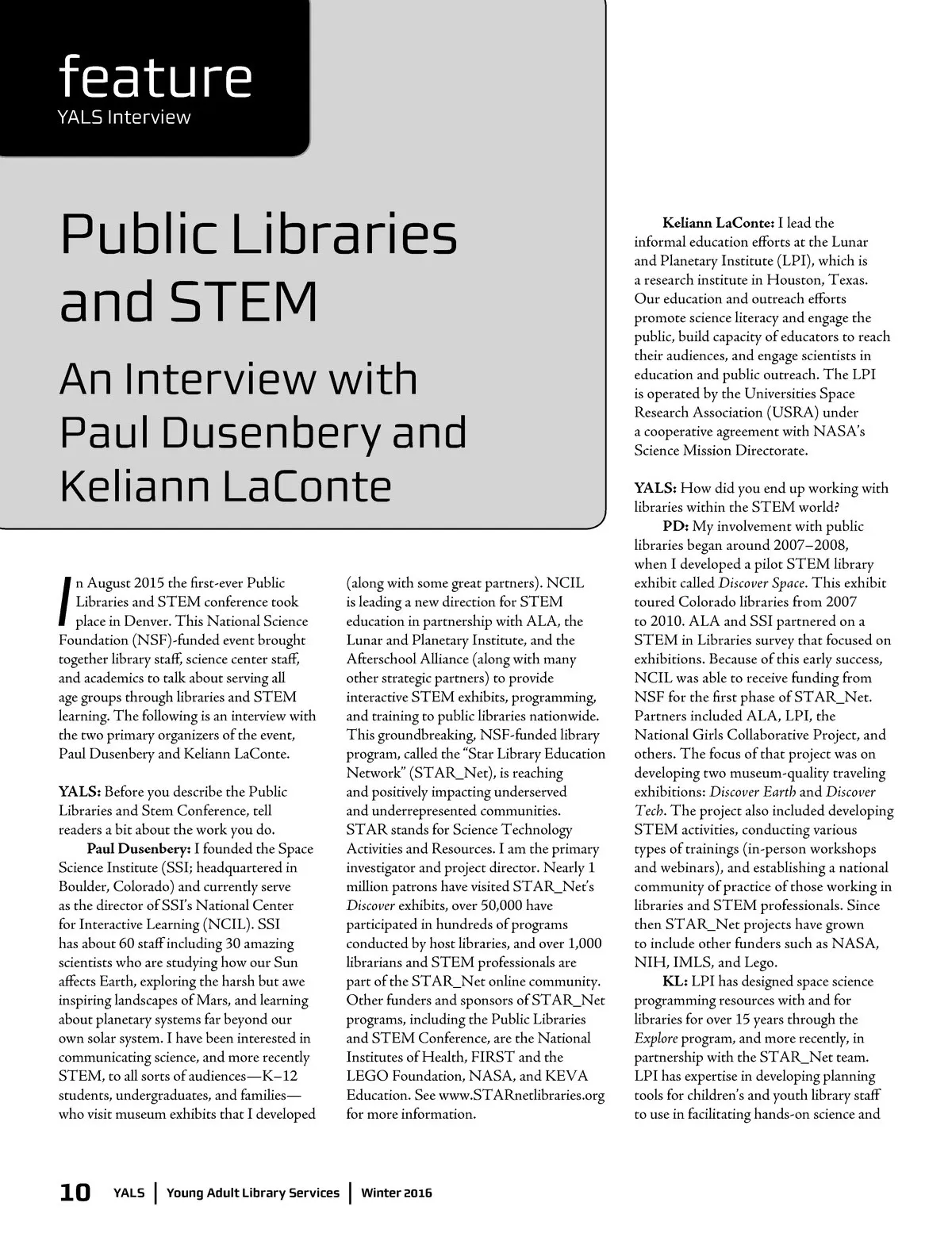 feature
YALS Interview

Public Libraries and STEM

An Interview with Paul Dusenbery and Keliann LaConte

In August 2015 the first-ever Public Libraries and STEM conference took place in Denver. This National Science Foundation (NSF)-funded event brought together library staff, science center staff, and academics to talk about serving all age groups through libraries and STEM learning. The following is an interview with the two primary organizers of the event, Paul Dusenbery and Keliann LaConte.

YALS: Before you describe the Public Libraries and Stem Conference, tell readers a bit about the work you do.

Paul Dusenbery: I founded the Space Science Institute (SSI; headquartered in Boulder, Colorado) and currently serve as the director of SSI's National Center for Interactive Learning (NCIL). SSI has about 60 staff including 30 amazing scientists who are studying how our Sun affects Earth, exploring the harsh but awe inspiring landscapes of Mars, and learning about planetary systems far beyond our own solar system. I have been interested in communicating science, and more recently STEM, to all sorts of audiences—K–12 students, undergraduates, and families—who visit museum exhibits that I developed (along with some great partners). NCIL is leading a new direction for STEM education in partnership with ALA, the Lunar and Planetary Institute, and the Afterschool Alliance (along with many other strategic partners) to provide interactive STEM exhibits, programming, and training to public libraries nationwide. This groundbreaking, NSF-funded library program, called the "Star Library Education Network" (STAR_Net), is reaching and positively impacting underserved and underrepresented communities. STAR stands for Science Technology Activities and Resources. I am the primary investigator and project director. Nearly 1 million patrons have visited STAR_Net's Discover exhibits, over 50,000 have participated in hundreds of programs conducted by host libraries, and over 1,000 librarians and STEM professionals are part of the STAR_Net online community. Other funders and sponsors of STAR_Net programs, including the Public Libraries and STEM Conference, are the National Institutes of Health, FIRST and the LEGO Foundation, NASA, and KEVA Education. See www.STARnetlibraries.org for more information.

Keliann LaConte: I lead the informal education efforts at the Lunar and Planetary Institute (LPI), which is a research institute in Houston, Texas. Our education and outreach efforts promote science literacy and engage the public, build capacity of educators to reach their audiences, and engage scientists in education and public outreach. The LPI is operated by the Universities Space Research Association (USRA) under a cooperative agreement with NASA's Science Mission Directorate.

YALS: How did you end up working with libraries within the STEM world?

PD: My involvement with public libraries began around 2007–2008, when I developed a pilot STEM library exhibit called Discover Space. This exhibit toured Colorado libraries from 2007 to 2010. ALA and SSI partnered on a STEM in Libraries survey that focused on exhibitions. Because of this early success, NCIL was able to receive funding from NSF for the first phase of STAR_Net. Partners included ALA, LPI, the National Girls Collaborative Project, and others. The focus of that project was on developing two museum-quality traveling exhibitions: Discover Earth and Discover Tech. The project also included developing STEM activities, conducting various types of trainings (in-person workshops and webinars), and establishing a national community of practice of those working in libraries and STEM professionals. Since then STAR_Net projects have grown to include other funders such as NASA, NIH, IMLS, and Lego.

KL: LPI has designed space science programming resources with and for libraries for over 15 years through the Explore program, and more recently, in partnership with the STAR_Net team. LPI has expertise in developing planning tools for children's and youth library staff to use in facilitating hands-on science and

10 YALS | Young Adult Library Services | Winter 2016